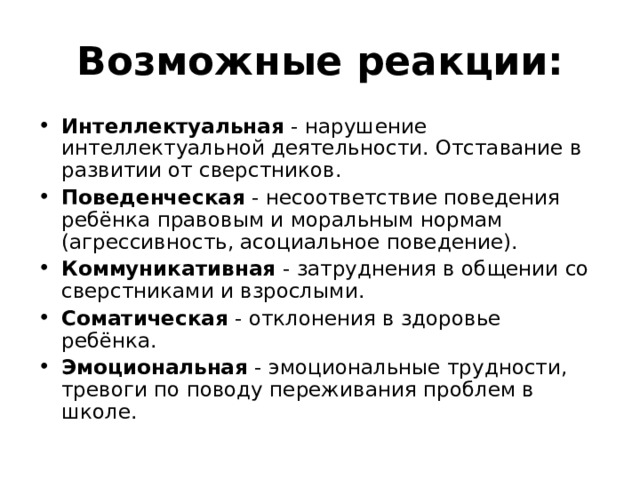 Возможные реакции:

• Интеллектуальная - нарушение интеллектуальной деятельности. Отставание в развитии от сверстников.
• Поведенческая - несоответствие поведения ребёнка правовым и моральным нормам (агрессивность, асоциальное поведение).
• Коммуникативная - затруднения в общении со сверстниками и взрослыми.
• Соматическая - отклонения в здоровье ребёнка.
• Эмоциональная - эмоциональные трудности, тревоги по поводу переживания проблем в школе.